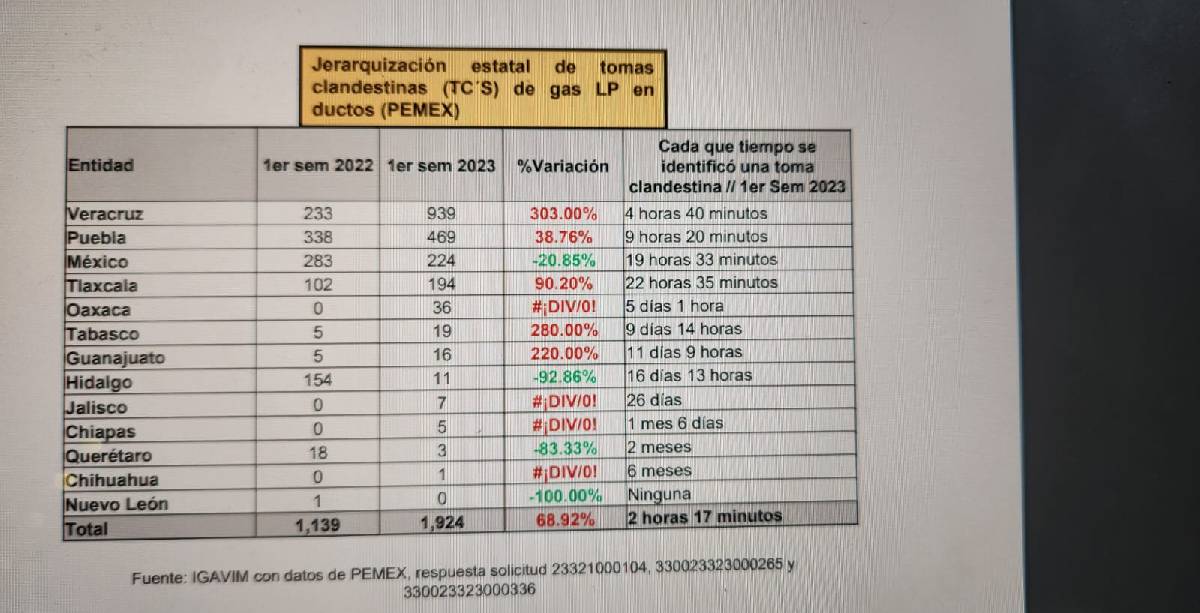 Jerarquización estatal de tomas clandestinas (TC´S) de gas LP en ductos (PEMEX)

| Entidad | 1er sem 2022 | 1er sem 2023 | %Variación | Cada que tiempo se identificó una toma clandestina // 1er Sem 2023 |
|---|---|---|---|---|
| Veracruz | 233 | 939 | 303.00% | 4 horas 40 minutos |
| Puebla | 338 | 469 | 38.76% | 9 horas 20 minutos |
| México | 283 | 224 | -20.85% | 19 horas 33 minutos |
| Tlaxcala | 102 | 194 | 90.20% | 22 horas 35 minutos |
| Oaxaca | 0 | 36 | #¡DIV/0! | 5 días 1 hora |
| Tabasco | 5 | 19 | 280.00% | 9 días 14 horas |
| Guanajuato | 5 | 16 | 220.00% | 11 días 9 horas |
| Hidalgo | 154 | 11 | -92.86% | 16 días 13 horas |
| Jalisco | 0 | 7 | #¡DIV/0! | 26 días |
| Chiapas | 0 | 5 | #¡DIV/0! | 1 mes 6 días |
| Querétaro | 18 | 3 | -83.33% | 2 meses |
| Chihuahua | 0 | 1 | #¡DIV/0! | 6 meses |
| Nuevo León | 1 | 0 | -100.00% | Ninguna |
| Total | 1,139 | 1,924 | 68.92% | 2 horas 17 minutos |

Fuente: IGAVIM con datos de PEMEX, respuesta solicitud 23321000104, 330023323000265 y 330023323000336